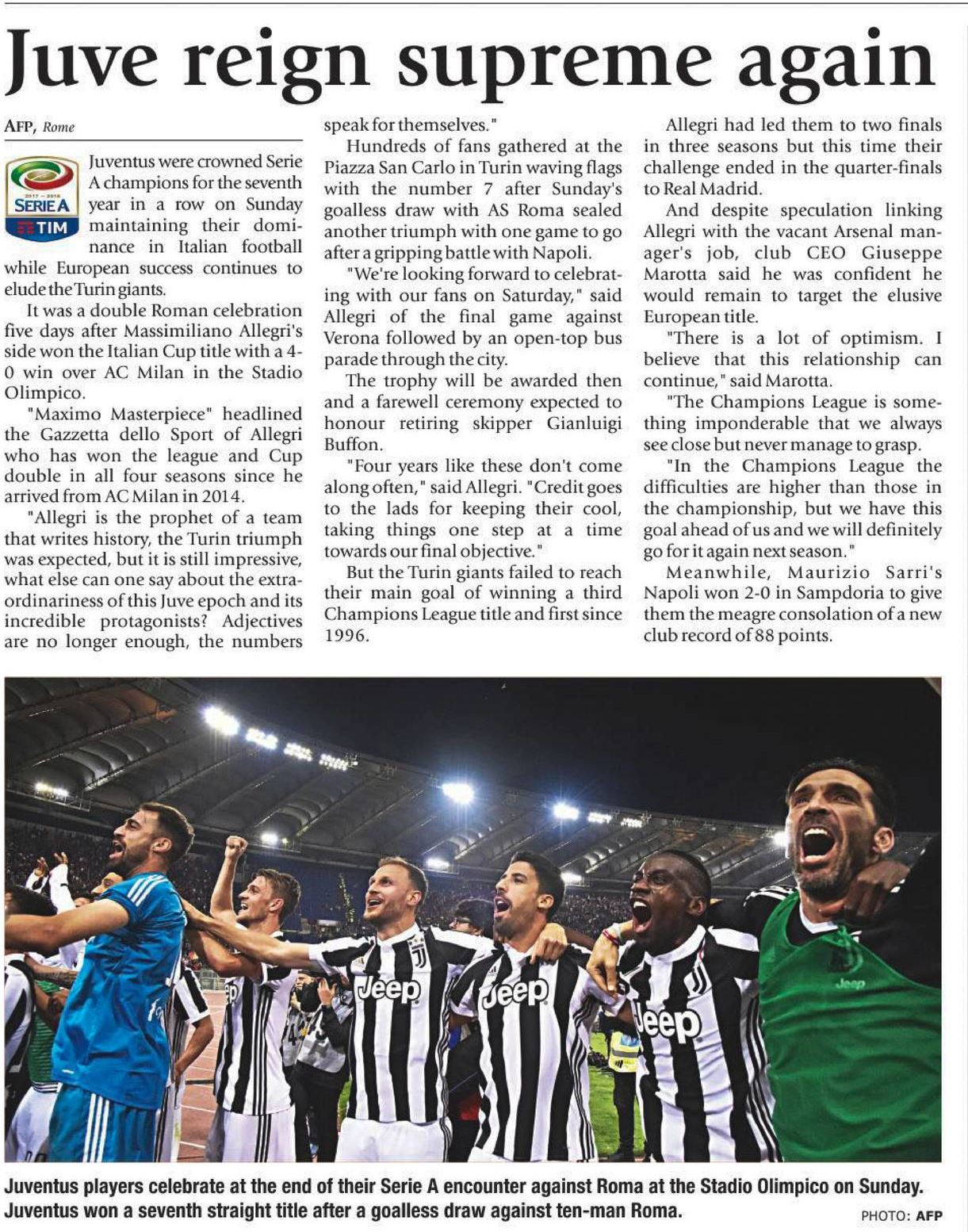 Juve reign supreme again

AFP, Rome

2017 - 2018
SERIE A
TIM

Juventus were crowned Serie A champions for the seventh year in a row on Sunday maintaining their dominance in Italian football while European success continues to elude the Turin giants.

It was a double Roman celebration five days after Massimiliano Allegri's side won the Italian Cup title with a 4-0 win over AC Milan in the Stadio Olimpico.

"Maximo Masterpiece" headlined the Gazzetta dello Sport of Allegri who has won the league and Cup double in all four seasons since he arrived from AC Milan in 2014.

"Allegri is the prophet of a team that writes history, the Turin triumph was expected, but it is still impressive, what else can one say about the extraordinariness of this Juve epoch and its incredible protagonists? Adjectives are no longer enough, the numbers speak for themselves."

Hundreds of fans gathered at the Piazza San Carlo in Turin waving flags with the number 7 after Sunday's goalless draw with AS Roma sealed another triumph with one game to go after a gripping battle with Napoli.

"We're looking forward to celebrating with our fans on Saturday," said Allegri of the final game against Verona followed by an open-top bus parade through the city.

The trophy will be awarded then and a farewell ceremony expected to honour retiring skipper Gianluigi Buffon.

"Four years like these don't come along often," said Allegri. "Credit goes to the lads for keeping their cool, taking things one step at a time towards our final objective."

But the Turin giants failed to reach their main goal of winning a third Champions League title and first since 1996.

Allegri had led them to two finals in three seasons but this time their challenge ended in the quarter-finals to Real Madrid.

And despite speculation linking Allegri with the vacant Arsenal manager's job, club CEO Giuseppe Marotta said he was confident he would remain to target the elusive European title.

"There is a lot of optimism. I believe that this relationship can continue," said Marotta.

"The Champions League is something imponderable that we always see close but never manage to grasp.

"In the Champions League the difficulties are higher than those in the championship, but we have this goal ahead of us and we will definitely go for it again next season."

Meanwhile, Maurizio Sarri's Napoli won 2-0 in Sampdoria to give them the meagre consolation of a new club record of 88 points.

Jeep Jeep Jeep Jeep

Juventus players celebrate at the end of their Serie A encounter against Roma at the Stadio Olimpico on Sunday. Juventus won a seventh straight title after a goalless draw against ten-man Roma.

PHOTO: AFP